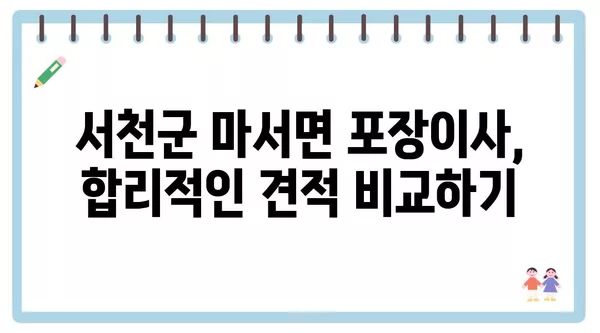 서천군 마서면 포장이사, 합리적인 견적 비교하기